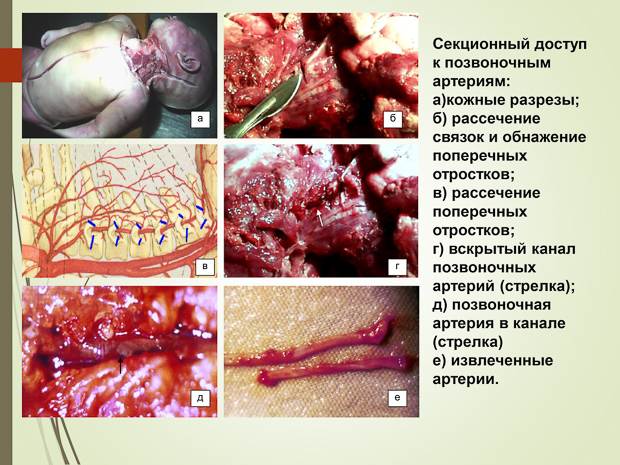 а

б

в

г

д

е

Секционный доступ к позвоночным артериям:
а)кожные разрезы;
б) рассечение связок и обнажение поперечных отростков;
в) рассечение поперечных отростков;
г) вскрытый канал позвоночных артерий (стрелка);
д) позвоночная артерия в канале (стрелка)
е) извлеченные артерии.